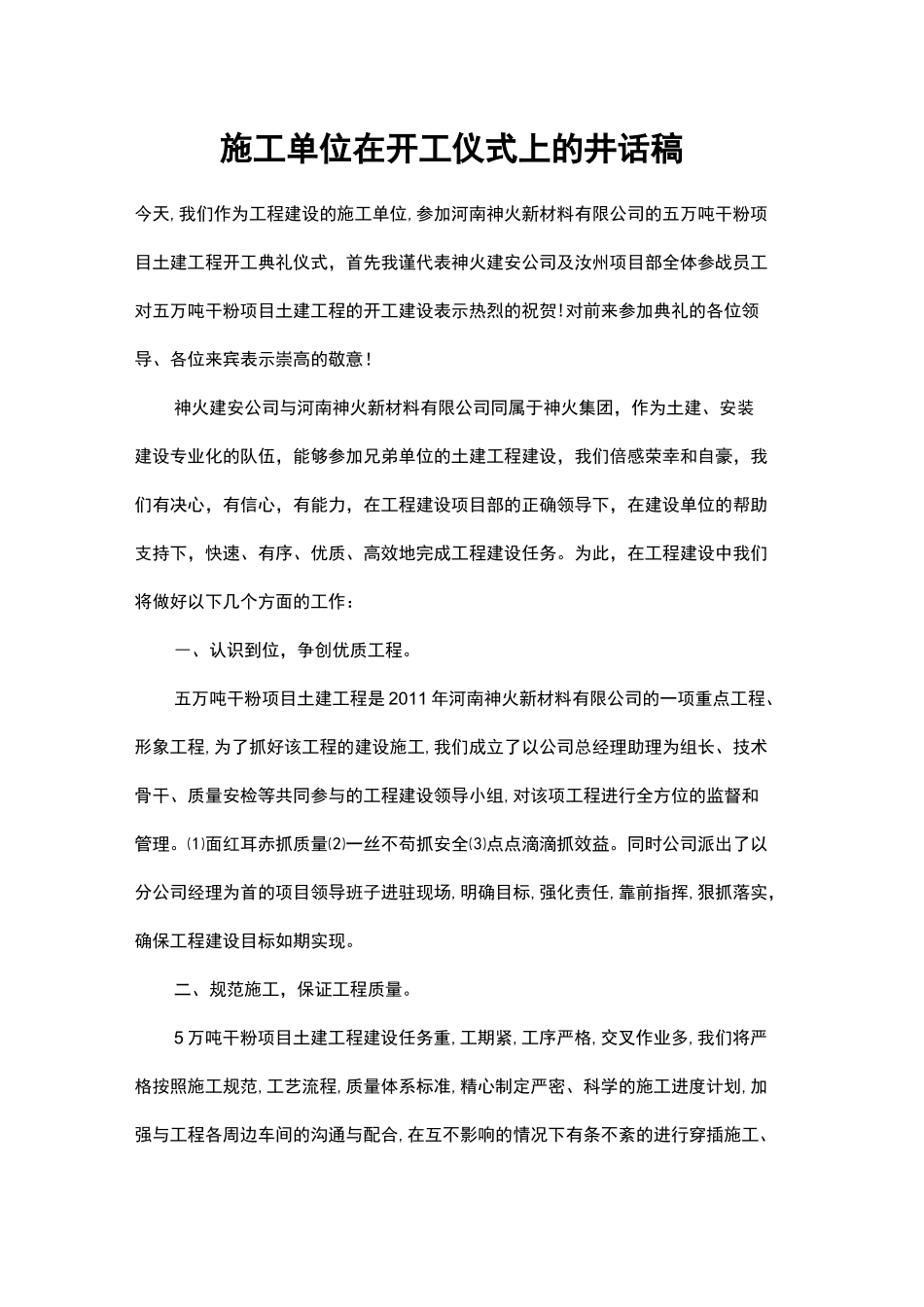 施工单位在开工仪式上的井话稿

今天,我们作为工程建设的施工单位,参加河南神火新材料有限公司的五万吨干粉项目土建工程开工典礼仪式，首先我谨代表神火建安公司及汝州项目部全体参战员工对五万吨干粉项目土建工程的开工建设表示热烈的祝贺!对前来参加典礼的各位领导、各位来宾表示崇高的敬意!

神火建安公司与河南神火新材料有限公司同属于神火集团，作为土建、安装建设专业化的队伍，能够参加兄弟单位的土建工程建设，我们倍感荣幸和自豪，我们有决心，有信心，有能力，在工程建设项目部的正确领导下，在建设单位的帮助支持下，快速、有序、优质、高效地完成工程建设任务。为此，在工程建设中我们将做好以下几个方面的工作：

一、认识到位，争创优质工程。

五万吨干粉项目土建工程是2011年河南神火新材料有限公司的一项重点工程、形象工程,为了抓好该工程的建设施工,我们成立了以公司总经理助理为组长、技术骨干、质量安检等共同参与的工程建设领导小组,对该项工程进行全方位的监督和管理。⑴面红耳赤抓质量⑵一丝不苟抓安全⑶点点滴滴抓效益。同时公司派出了以分公司经理为首的项目领导班子进驻现场,明确目标,强化责任,靠前指挥,狠抓落实,确保工程建设目标如期实现。

二、规范施工，保证工程质量。

5万吨干粉项目土建工程建设任务重,工期紧,工序严格,交叉作业多,我们将严格按照施工规范,工艺流程,质量体系标准,精心制定严密、科学的施工进度计划,加强与工程各周边车间的沟通与配合,在互不影响的情况下有条不紊的进行穿插施工、